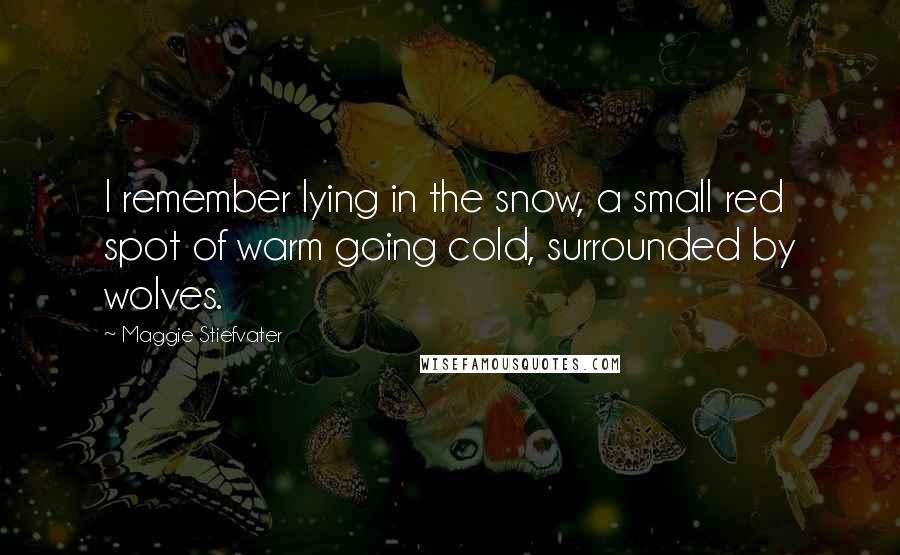 I remember lying in the snow, a small red spot of warm going cold, surrounded by wolves.

~ Maggie Stiefvater

WISEFAMOUSQUOTES.COM